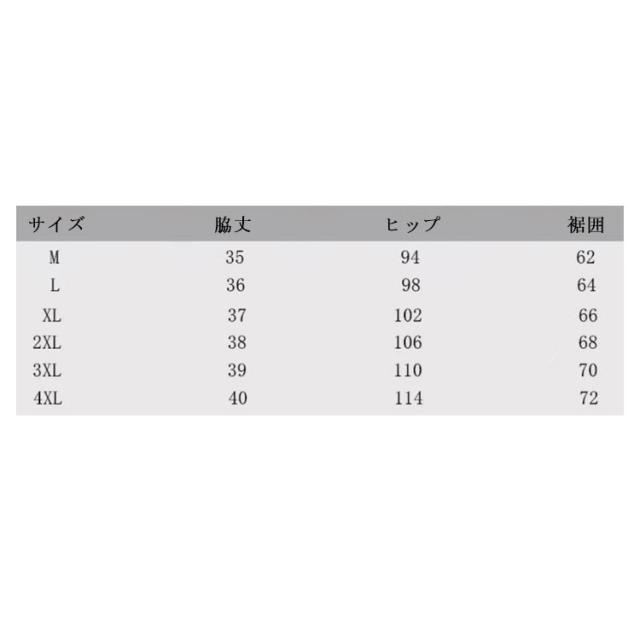 | サイズ | 脇丈 | ヒップ | 裾囲 |
|---|---|---|---|
| M | 35 | 94 | 62 |
| L | 36 | 98 | 64 |
| XL | 37 | 102 | 66 |
| 2XL | 38 | 106 | 68 |
| 3XL | 39 | 110 | 70 |
| 4XL | 40 | 114 | 72 |